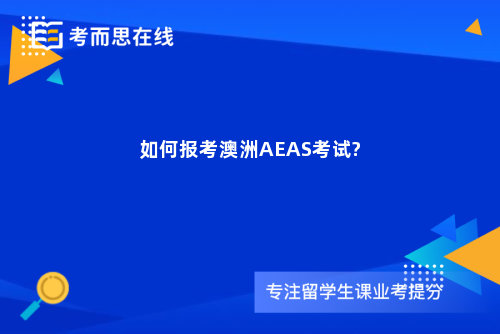 考而思在线

如何报考澳洲AEAS考试?

专注留学生课业考提分